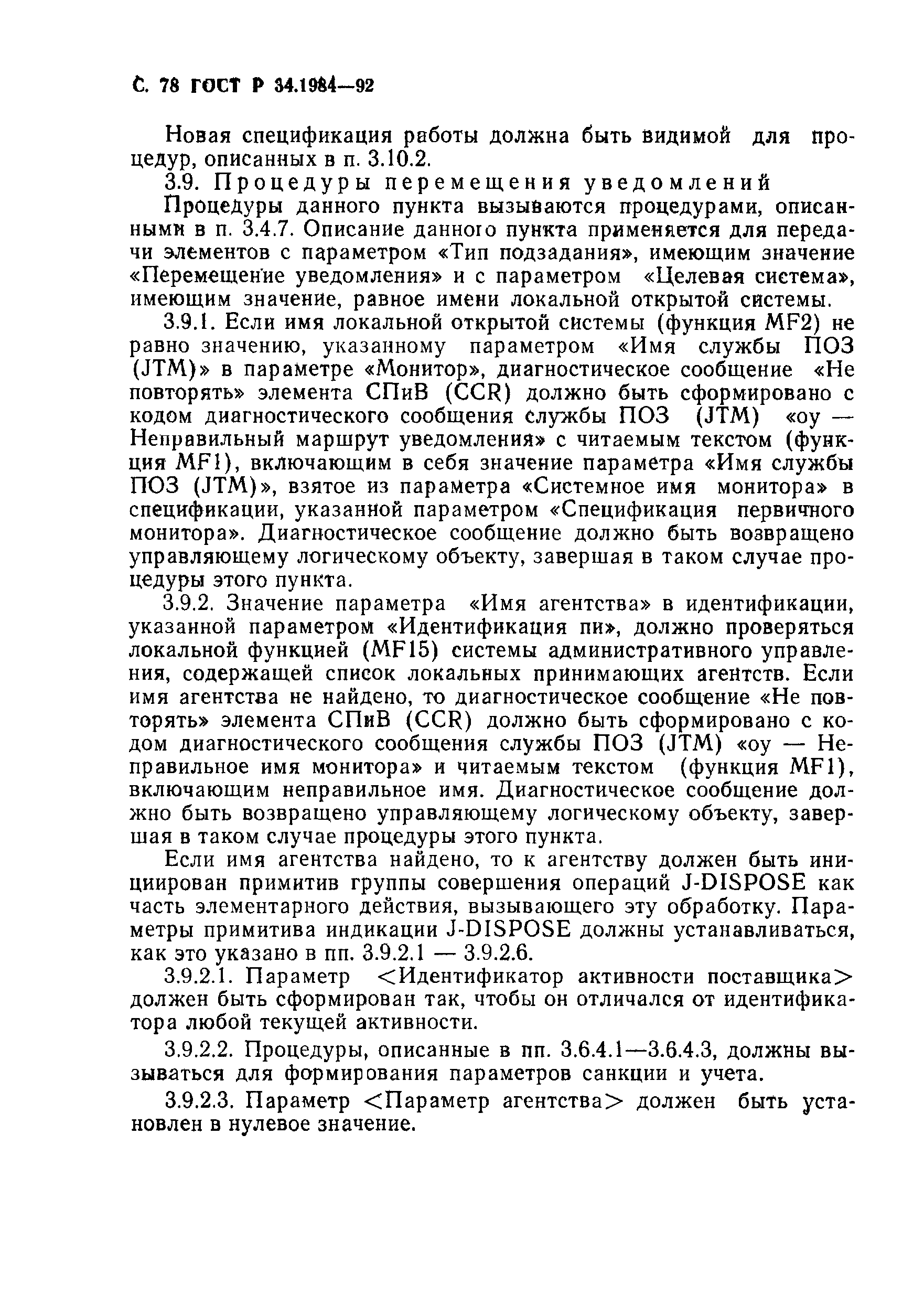 С. 78 ГОСТ Р 34.1984—92

Новая спецификация работы должна быть видимой для процедур, описанных в п. 3.10.2.

3.9. Процедуры перемещения уведомлений

Процедуры данного пункта вызываются процедурами, описанными в п. 3.4.7. Описание данного пункта применяется для передачи элементов с параметром «Тип подзадания», имеющим значение «Перемещение уведомления» и с параметром «Целевая система», имеющим значение, равное имени локальной открытой системы.

3.9.1. Если имя локальной открытой системы (функция MF2) не равно значению, указанному параметром «Имя службы ПОЗ (JTM)» в параметре «Монитор», диагностическое сообщение «Не повторять» элемента СПиВ (CCR) должно быть сформировано с кодом диагностического сообщения службы ПОЗ (JTM) «оу — Неправильный маршрут уведомления» с читаемым текстом (функция MF1), включающим в себя значение параметра «Имя службы ПОЗ (JTM)», взятое из параметра «Системное имя монитора» в спецификации, указанной параметром «Спецификация первичного монитора». Диагностическое сообщение должно быть возвращено управляющему логическому объекту, завершая в таком случае процедуры этого пункта.

3.9.2. Значение параметра «Имя агентства» в идентификации, указанной параметром «Идентификация пи», должно проверяться локальной функцией (MF15) системы административного управления, содержащей список локальных принимающих агентств. Если имя агентства не найдено, то диагностическое сообщение «Не повторять» элемента СПиВ (CCR) должно быть сформировано с кодом диагностического сообщения службы ПОЗ (JTM) «оу — Неправильное имя монитора» и читаемым текстом (функция MF1), включающим неправильное имя. Диагностическое сообщение должно быть возвращено управляющему логическому объекту, завершая в таком случае процедуры этого пункта.

Если имя агентства найдено, то к агентству должен быть инициирован примитив группы совершения операций J-DISPOSE как часть элементарного действия, вызывающего эту обработку. Параметры примитива индикации J-DISPOSE должны устанавливаться, как это указано в пп. 3.9.2.1 — 3.9.2.6.

3.9.2.1. Параметр <Идентификатор активности поставщика> должен быть сформирован так, чтобы он отличался от идентификатора любой текущей активности.

3.9.2.2. Процедуры, описанные в пп. 3.6.4.1—3.6.4.3, должны вызываться для формирования параметров санкции и учета.

3.9.2.3. Параметр <Параметр агентства> должен быть установлен в нулевое значение.